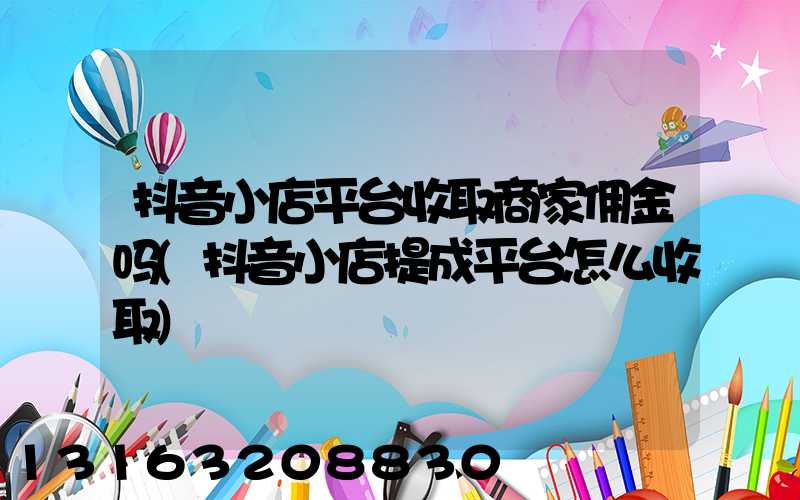 抖音小店平台收取商家佣金吗(抖音小店提成平台怎么收取)

13163208830